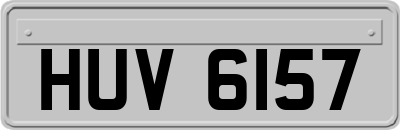 HUV 6157